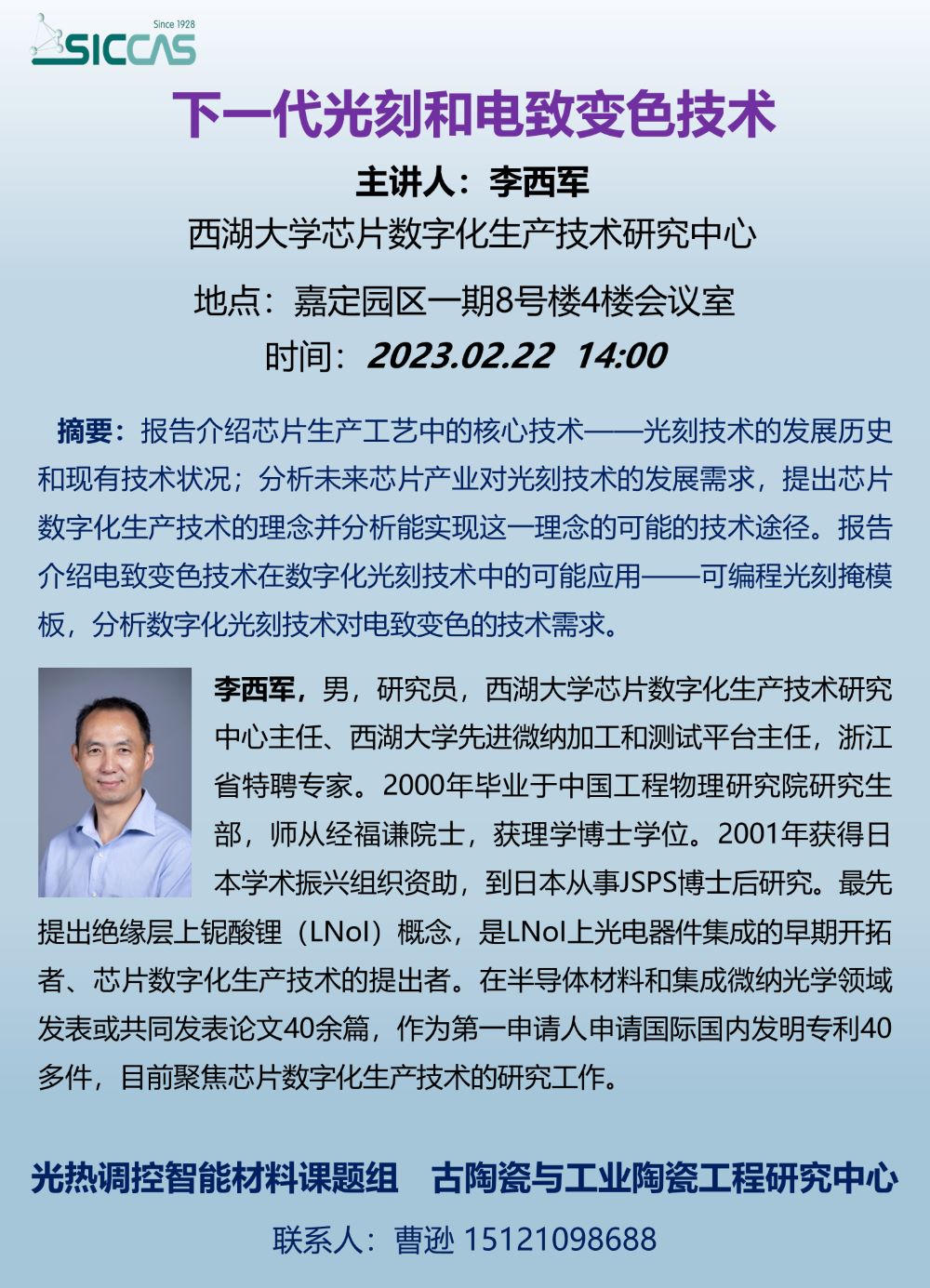 Since 1928
SICCAS

下一代光刻和电致变色技术

主讲人：李西军

西湖大学芯片数字化生产技术研究中心

地点：嘉定园区一期8号楼4楼会议室

时间：2023.02.22 14:00

摘要：报告介绍芯片生产工艺中的核心技术——光刻技术的发展历史和现有技术状况；分析未来芯片产业对光刻技术的发展需求，提出芯片数字化生产技术的理念并分析能实现这一理念的可能的技术途径。报告介绍电致变色技术在数字化光刻技术中的可能应用——可编程光刻掩模板，分析数字化光刻技术对电致变色的技术需求。

李西军，男，研究员，西湖大学芯片数字化生产技术研究中心主任、西湖大学先进微纳加工和测试平台主任，浙江省特聘专家。2000年毕业于中国工程物理研究院研究生部，师从经福谦院士，获理学博士学位。2001年获得日本学术振兴组织资助，到日本从事JSPS博士后研究。最先提出绝缘层上铌酸锂（LNoI）概念，是LNoI上光电器件集成的早期开拓者、芯片数字化生产技术的提出者。在半导体材料和集成微纳光学领域发表或共同发表论文40余篇，作为第一申请人申请国际国内发明专利40多件，目前聚焦芯片数字化生产技术的研究工作。

光热调控智能材料课题组　古陶瓷与工业陶瓷工程研究中心

联系人：曹逊 15121098688